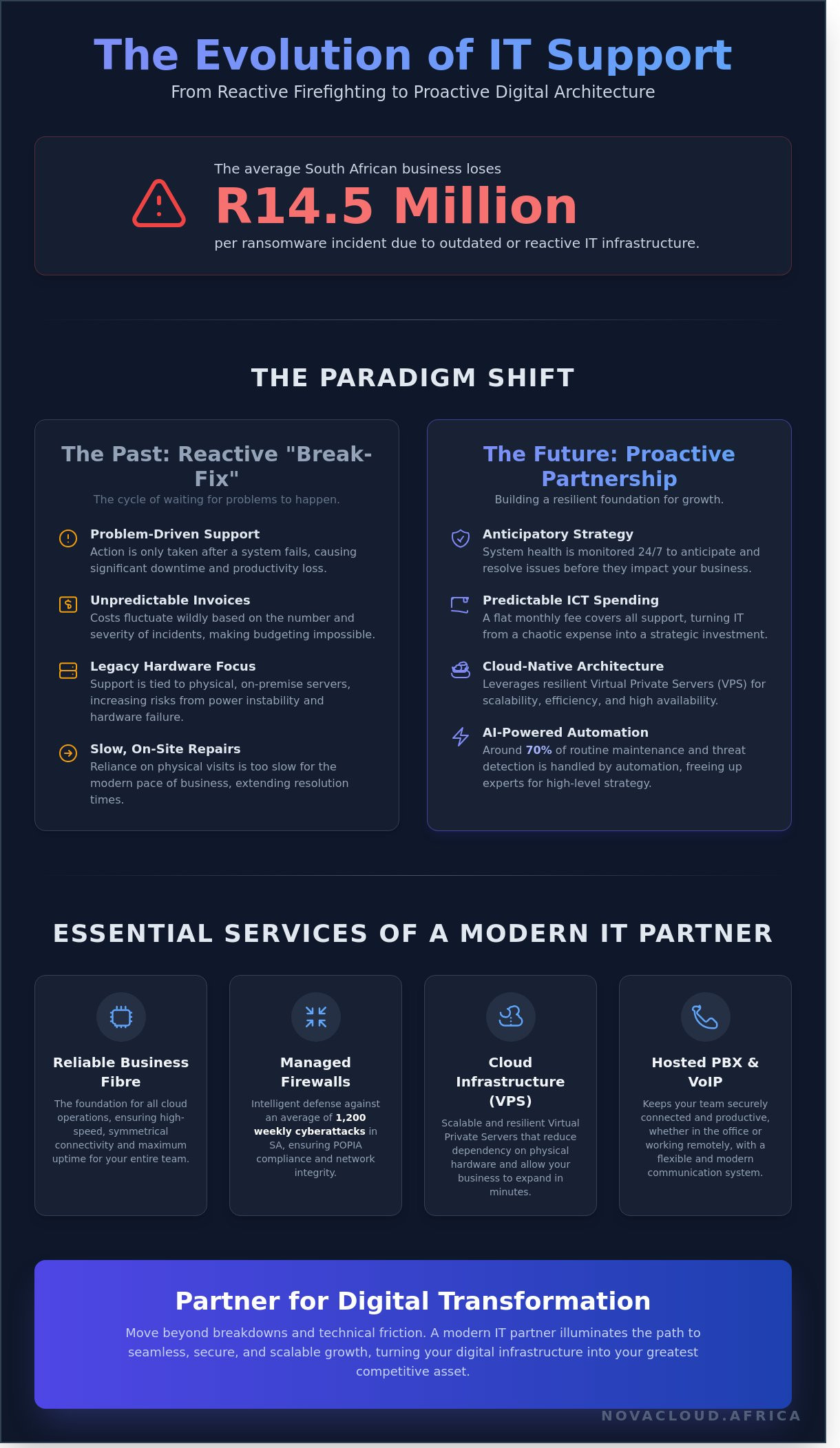 The Evolution of IT Support

From Reactive Firefighting to Proactive Digital Architecture

The average South African business loses

R14.5 Million

per ransomware incident due to outdated or reactive IT infrastructure.

THE PARADIGM SHIFT

The Past: Reactive "Break-Fix"

The cycle of waiting for problems to happen.

Problem-Driven Support
Action is only taken after a system fails, causing significant downtime and productivity loss.

Unpredictable Invoices
Costs fluctuate wildly based on the number and severity of incidents, making budgeting impossible.

Legacy Hardware Focus
Support is tied to physical, on-premise servers, increasing risks from power instability and hardware failure.

Slow, On-Site Repairs
Reliance on physical visits is too slow for the modern pace of business, extending resolution times.

The Future: Proactive Partnership

Building a resilient foundation for growth.

Anticipatory Strategy
System health is monitored 24/7 to anticipate and resolve issues before they impact your business.

Predictable ICT Spending
A flat monthly fee covers all support, turning IT from a chaotic expense into a strategic investment.

Cloud-Native Architecture
Leverages resilient Virtual Private Servers (VPS) for scalability, efficiency, and high availability.

AI-Powered Automation
Around 70% of routine maintenance and threat detection is handled by automation, freeing up experts for high-level strategy.

ESSENTIAL SERVICES OF A MODERN IT PARTNER

Reliable Business Fibre
The foundation for all cloud operations, ensuring high-speed, symmetrical connectivity and maximum uptime for your entire team.

Managed Firewalls
Intelligent defense against an average of 1,200 weekly cyberattacks in SA, ensuring POPIA compliance and network integrity.

Cloud Infrastructure (VPS)
Scalable and resilient Virtual Private Servers that reduce dependency on physical hardware and allow your business to expand in minutes.

Hosted PBX & VoIP
Keeps your team securely connected and productive, whether in the office or working remotely, with a flexible and modern communication system.

Partner for Digital Transformation

Move beyond breakdowns and technical friction. A modern IT partner illuminates the path to seamless, secure, and scalable growth, turning your digital infrastructure into your greatest competitive asset.

NOVACLOUD.AFRICA